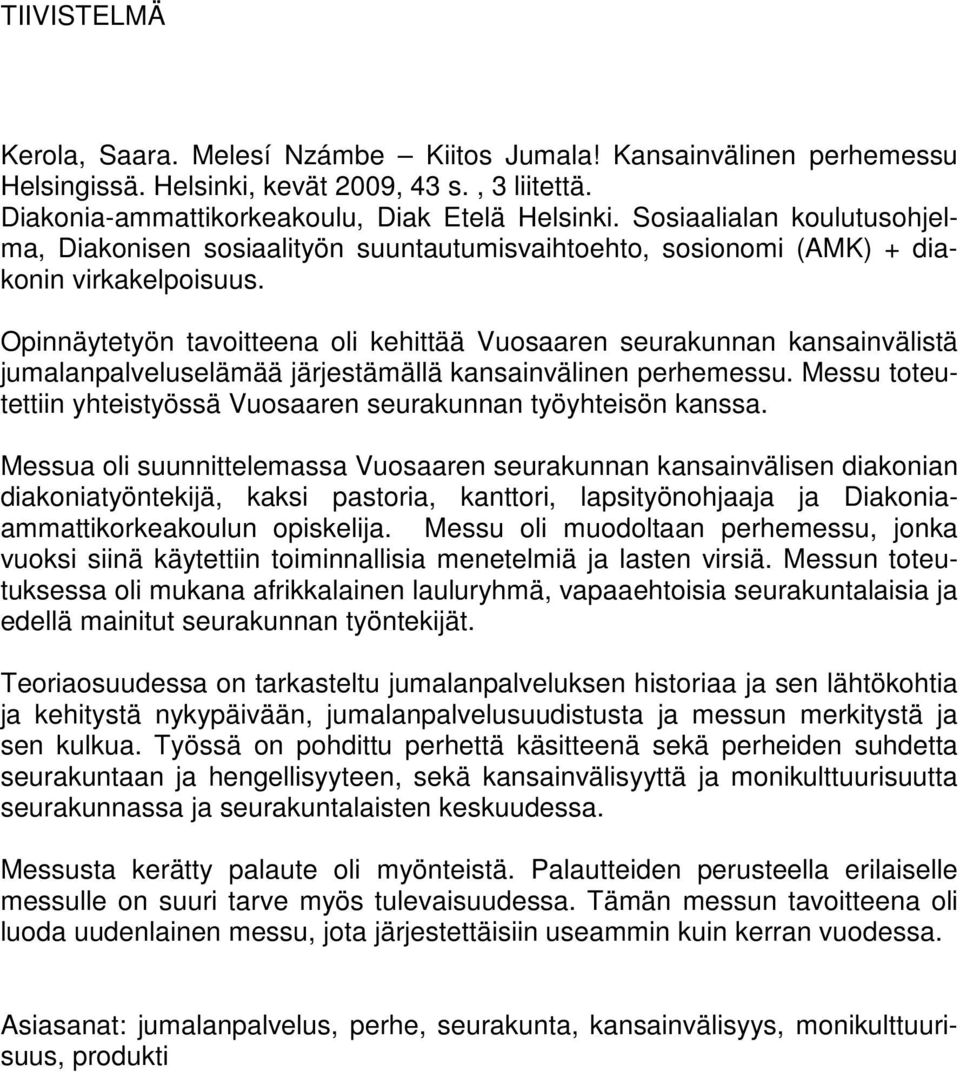 TIIVISTELMÄ

Kerola, Saara. Melesí Nzámbe – Kiitos Jumala! Kansainvälinen perhemessu Helsingissä. Helsinki, kevät 2009, 43 s. , 3 liitettä. Diakonia-ammattikorkeakoulu, Diak Etelä Helsinki. Sosiaalialan koulutusohjelma, Diakonisen sosiaalityön suuntautumisvaihtoehto, sosionomi (AMK) + diakonin virkakelpoisuus.

Opinnäytetyön tavoitteena oli kehittää Vuosaaren seurakunnan kansainvälistä jumalanpalveluselämää järjestämällä kansainvälinen perhemessu. Messu toteutettiin yhteistyössä Vuosaaren seurakunnan työyhteisön kanssa.

Messua oli suunnittelemassa Vuosaaren seurakunnan kansainvälisen diakonian diakoniatyöntekijä, kaksi pastoria, kanttori, lapsityönohjaaja ja Diakonia-ammattikorkeakoulun opiskelija. Messu oli muodoltaan perhemessu, jonka vuoksi siinä käytettiin toiminnallisia menetelmiä ja lasten virsiä. Messun toteutuksessa oli mukana afrikkalainen lauluryhmä, vapaaehtoisia seurakuntalaisia ja edellä mainitut seurakunnan työntekijät.

Teoriaosuudessa on tarkasteltu jumalanpalveluksen historiaa ja sen lähtökohtia ja kehitystä nykypäivään, jumalanpalvelusuudistusta ja messun merkitystä ja sen kulkua. Työssä on pohdittu perhettä käsitteenä sekä perheiden suhdetta seurakuntaan ja hengellisyyteen, sekä kansainvälisyyttä ja monikulttuurisuutta seurakunnassa ja seurakuntalaisten keskuudessa.

Messusta kerätty palaute oli myönteistä. Palautteiden perusteella erilaiselle messulle on suuri tarve myös tulevaisuudessa. Tämän messun tavoitteena oli luoda uudenlainen messu, jota järjestettäisiin useammin kuin kerran vuodessa.

Asiasanat: jumalanpalvelus, perhe, seurakunta, kansainvälisyys, monikulttuurisuus, produkti